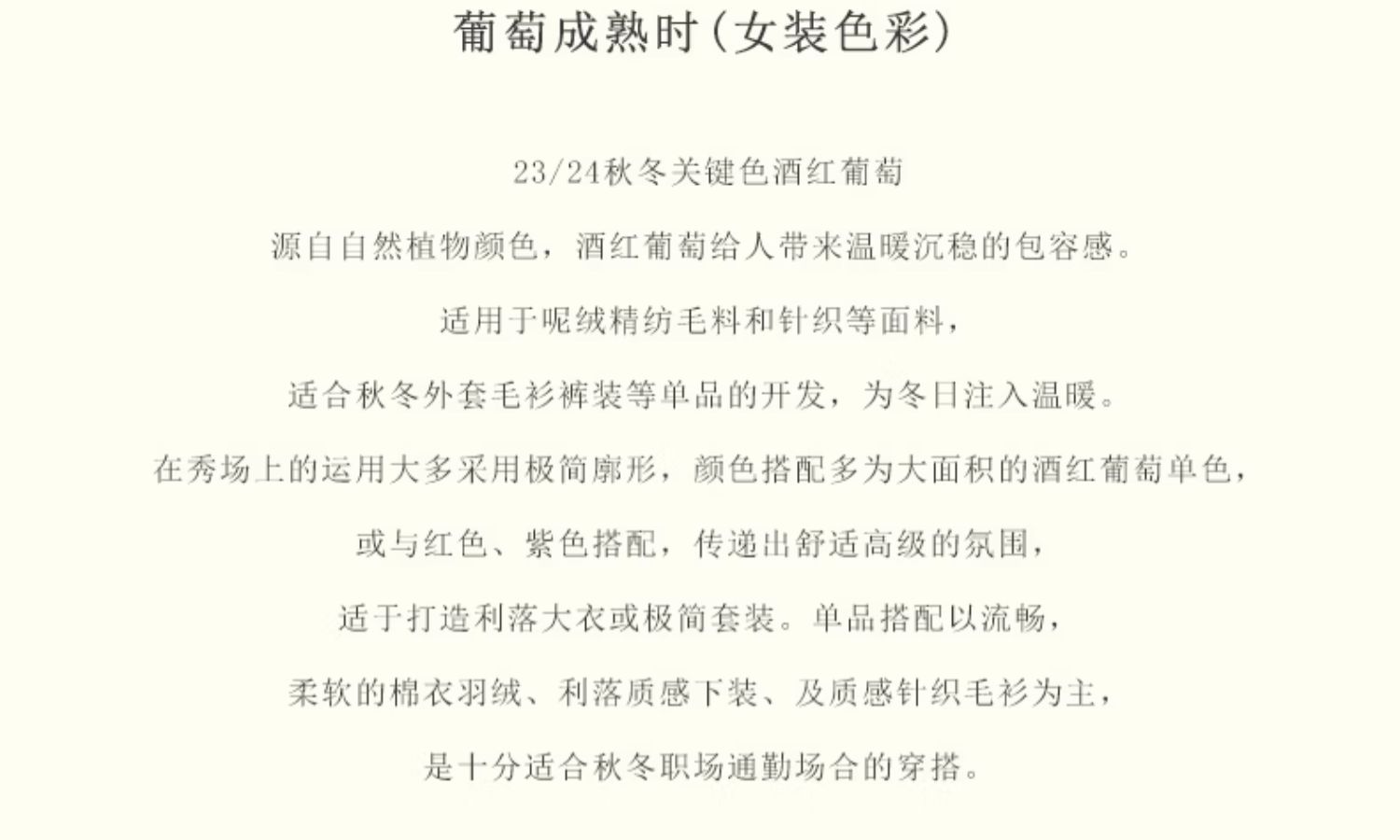 葡萄成熟时(女装色彩)

23/24秋冬关键色酒红葡萄

源自自然植物颜色，酒红葡萄给人带来温暖沉稳的包容感。

适用于呢绒精纺毛料和针织等面料，

适合秋冬外套毛衫裤装等单品的开发，为冬日注入温暖。

在秀场上的运用大多采用极简廓形，颜色搭配多为大面积的酒红葡萄单色，

或与红色、紫色搭配，传递出舒适高级的氛围，

适于打造利落大衣或极简套装。单品搭配以流畅，

柔软的棉衣羽绒、利落质感下装、及质感针织毛衫为主，

是十分适合秋冬职场通勤场合的穿搭。